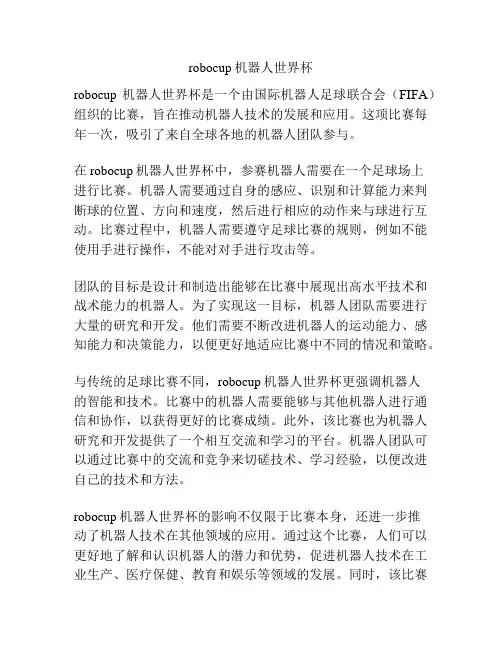 robocup 机器人世界杯

robocup 机器人世界杯是一个由国际机器人足球联合会（FIFA）组织的比赛，旨在推动机器人技术的发展和应用。这项比赛每年一次，吸引了来自全球各地的机器人团队参与。

在 robocup 机器人世界杯中，参赛机器人需要在一个足球场上进行比赛。机器人需要通过自身的感应、识别和计算能力来判断球的位置、方向和速度，然后进行相应的动作来与球进行互动。比赛过程中，机器人需要遵守足球比赛的规则，例如不能使用手进行操作，不能对对手进行攻击等。

团队的目标是设计和制造出能够在比赛中展现出高水平技术和战术能力的机器人。为了实现这一目标，机器人团队需要进行大量的研究和开发。他们需要不断改进机器人的运动能力、感知能力和决策能力，以便更好地适应比赛中不同的情况和策略。

与传统的足球比赛不同，robocup 机器人世界杯更强调机器人的智能和技术。比赛中的机器人需要能够与其他机器人进行通信和协作，以获得更好的比赛成绩。此外，该比赛也为机器人研究和开发提供了一个相互交流和学习的平台。机器人团队可以通过比赛中的交流和竞争来切磋技术、学习经验，以便改进自己的技术和方法。

robocup 机器人世界杯的影响不仅限于比赛本身，还进一步推动了机器人技术在其他领域的应用。通过这个比赛，人们可以更好地了解和认识机器人的潜力和优势，促进机器人技术在工业生产、医疗保健、教育和娱乐等领域的发展。同时，该比赛